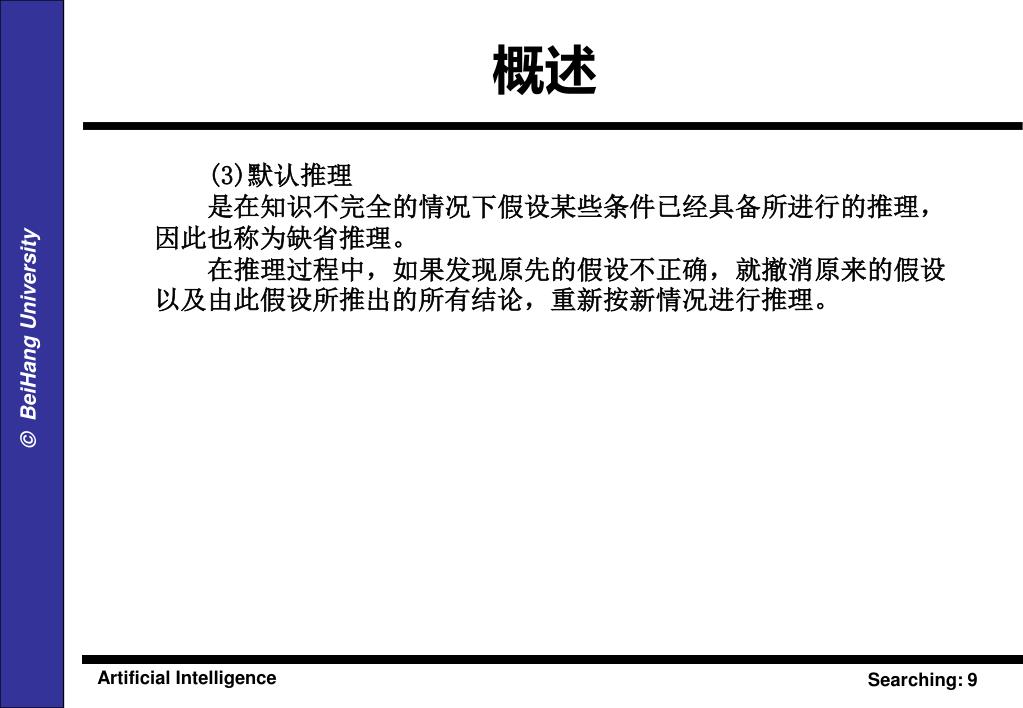 © BeiHang University

概述

(3)默认推理

是在知识不完全的情况下假设某些条件已经具备所进行的推理，因此也称为缺省推理。

在推理过程中，如果发现原先的假设不正确，就撤消原来的假设以及由此假设所推出的所有结论，重新按新情况进行推理。

Artificial Intelligence

Searching: 9